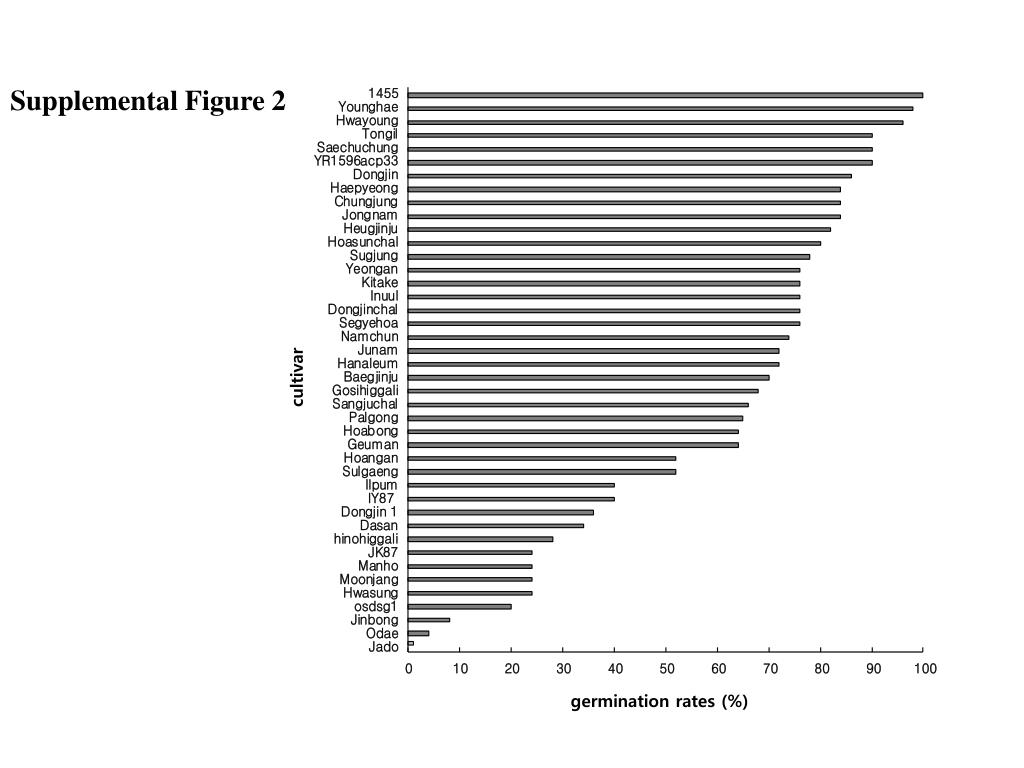 Supplemental Figure 2

cultivar

1455
Younghae
Hwayoung
Tongil
Saechuchung
YR1596acp33
Dongjin
Haepyeong
Chungjung
Jongnam
Heugjinju
Hoasunchal
Sugjung
Yeongan
Kitake
Inuul
Dongjinchal
Segyehoa
Namchun
Junam
Hanaleum
Baegjinju
Gosihiggali
Sangjuchal
Palgong
Hoabong
Geuman
Hoangan
Sulgaeng
Ilpum
IY87
Dongjin 1
Dasan
hinohiggali
JK87
Manho
Moonjang
Hwasung
osdsg1
Jinbong
Odae
Jado

0 10 20 30 40 50 60 70 80 90 100

germination rates (%)